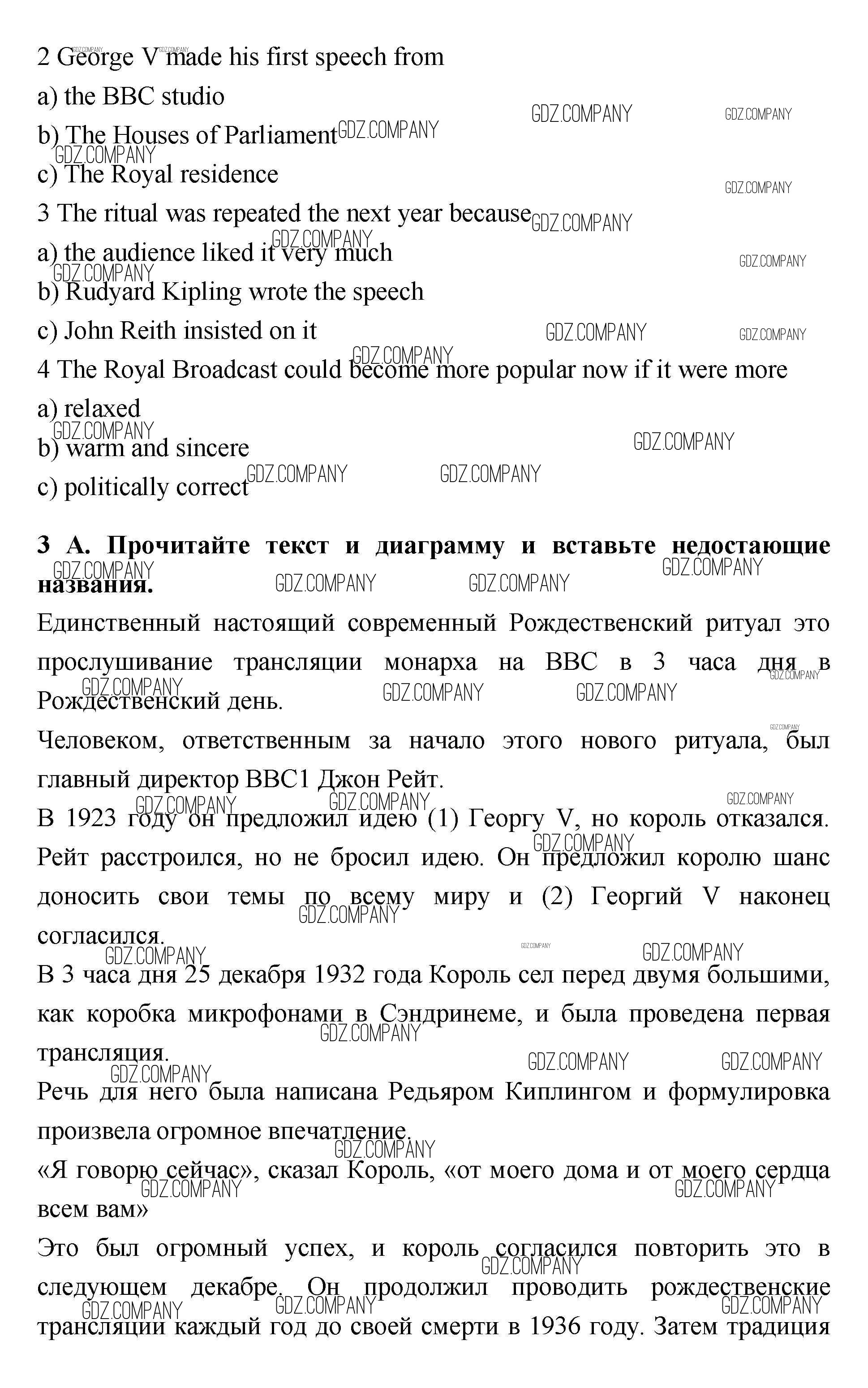 2 George V made his first speech from

a) the BBC studio

b) The Houses of Parliament

c) The Royal residence

3 The ritual was repeated the next year because

a) the audience liked it very much

b) Rudyard Kipling wrote the speech

c) John Reith insisted on it

4 The Royal Broadcast could become more popular now if it were more

a) relaxed

b) warm and sincere

c) politically correct

**3 A. Прочитайте текст и диаграмму и вставьте недостающие названия.**

Единственный настоящий современный Рождественский ритуал это прослушивание трансляции монарха на BBC в 3 часа дня в Рождественский день.

Человеком, ответственным за начало этого нового ритуала, был главный директор BBC1 Джон Рейт.

В 1923 году он предложил идею (1) Георгу V, но король отказался. Рейт расстроился, но не бросил идею. Он предложил королю шанс доносить свои темы по всему миру и (2) Георгий V наконец согласился.

В 3 часа дня 25 декабря 1932 года Король сел перед двумя большими, как коробка микрофонами в Сэндринеме, и была проведена первая трансляция.

Речь для него была написана Редьяром Киплингом и формулировка произвела огромное впечатление.

«Я говорю сейчас», сказал Король, «от моего дома и от моего сердца всем вам»

Это был огромный успех, и король согласился повторить это в следующем декабре. Он продолжил проводить рождественские трансляции каждый год до своей смерти в 1936 году. Затем традиция

GDZ.COMPANY